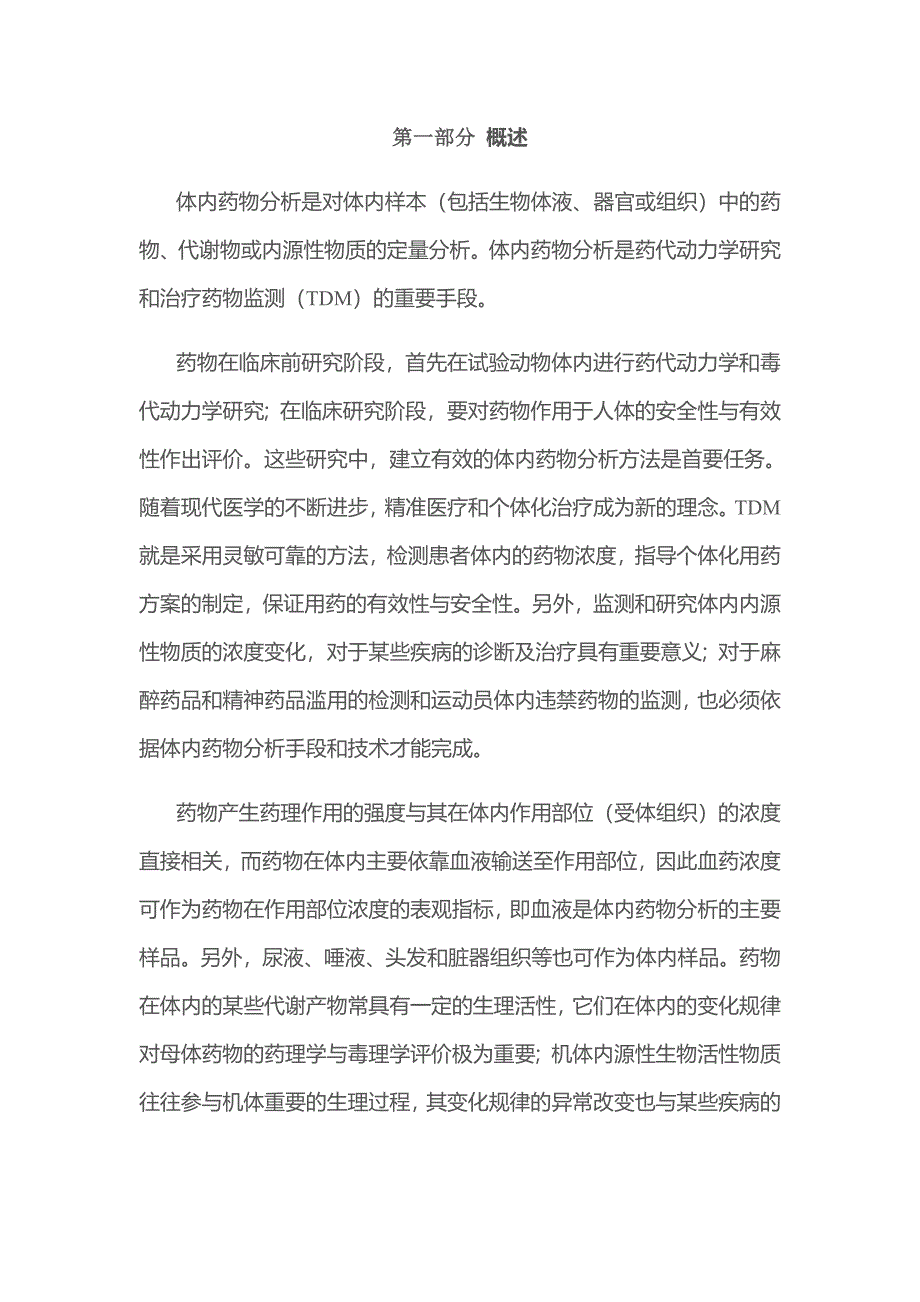 第一部分 概述

体内药物分析是对体内样本（包括生物体液、器官或组织）中的药物、代谢物或内源性物质的定量分析。体内药物分析是药代动力学研究和治疗药物监测（TDM）的重要手段。

药物在临床前研究阶段，首先在试验动物体内进行药代动力学和毒代动力学研究；在临床研究阶段，要对药物作用于人体的安全性与有效性作出评价。这些研究中，建立有效的体内药物分析方法是首要任务。随着现代医学的不断进步，精准医疗和个体化治疗成为新的理念。TDM就是采用灵敏可靠的方法，检测患者体内的药物浓度，指导个体化用药方案的制定，保证用药的有效性与安全性。另外，监测和研究体内内源性物质的浓度变化，对于某些疾病的诊断及治疗具有重要意义；对于麻醉药品和精神药品滥用的检测和运动员体内违禁药物的监测，也必须依据体内药物分析手段和技术才能完成。

药物产生药理作用的强度与其在体内作用部位（受体组织）的浓度直接相关，而药物在体内主要依靠血液输送至作用部位，因此血药浓度可作为药物在作用部位浓度的表观指标，即血液是体内药物分析的主要样品。另外，尿液、唾液、头发和脏器组织等也可作为体内样品。药物在体内的某些代谢产物常具有一定的生理活性，它们在体内的变化规律对母体药物的药理学与毒理学评价极为重要；机体内源性生物活性物质往往参与机体重要的生理过程，其变化规律的异常改变也与某些疾病的